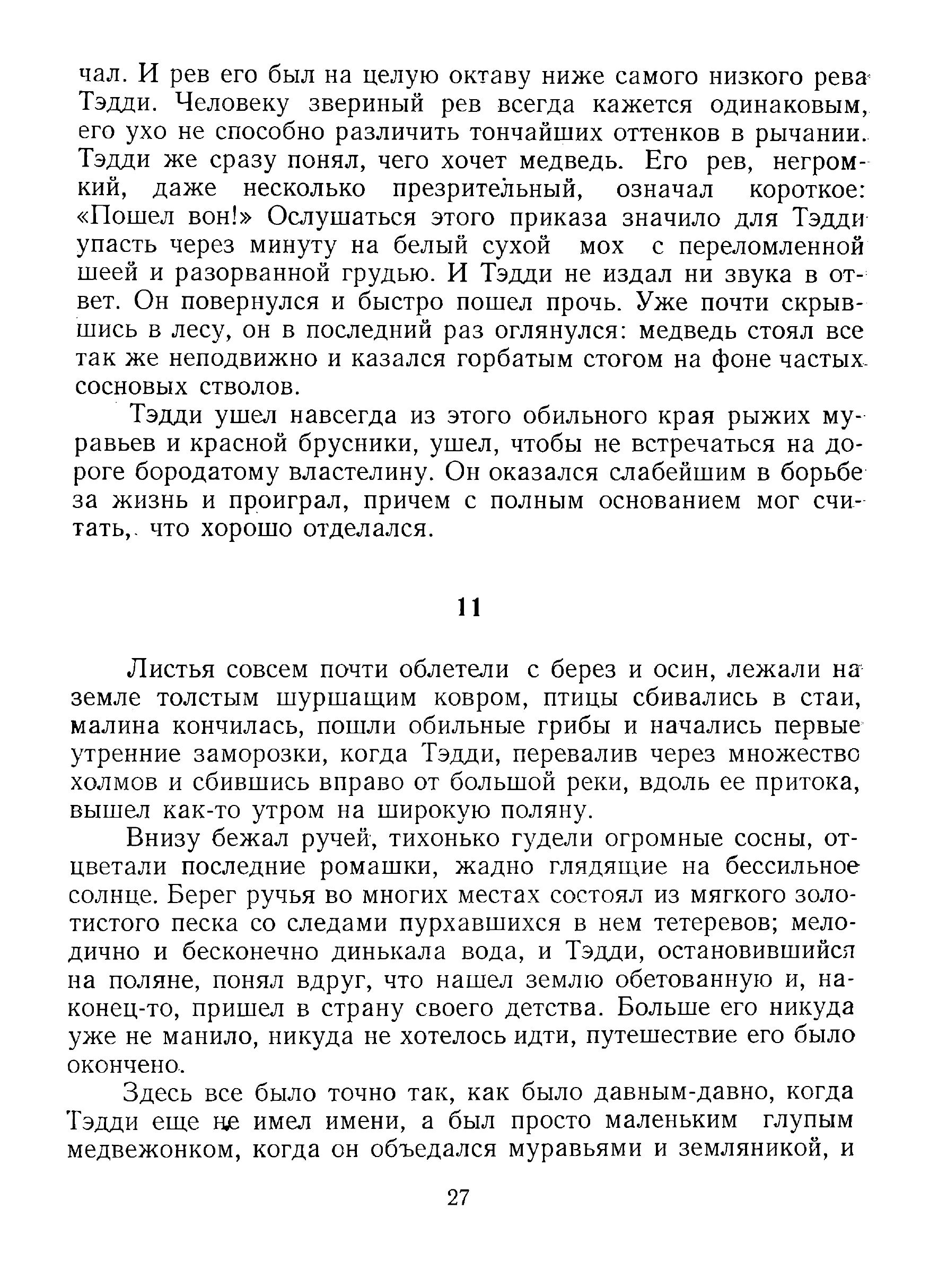 чал. И рев его был на целую октаву ниже самого низкого рева Тэдди. Человеку звериный рев всегда кажется одинаковым, его ухо не способно различить тончайших оттенков в рычании. Тэдди же сразу понял, чего хочет медведь. Его рев, негромкий, даже несколько презрительный, означал короткое: «Пошел вон!» Ослушаться этого приказа значило для Тэдди упасть через минуту на белый сухой мох с переломленной шеей и разорванной грудью. И Тэдди не издал ни звука в ответ. Он повернулся и быстро пошел прочь. Уже почти скрывшись в лесу, он в последний раз оглянулся: медведь стоял все так же неподвижно и казался горбатым стогом на фоне частых сосновых стволов.

Тэдди ушел навсегда из этого обильного края рыжих муравьев и красной брусники, ушел, чтобы не встречаться на дороге бородатому властелину. Он оказался слабейшим в борьбе за жизнь и проиграл, причем с полным основанием мог считать, что хорошо отделался.

11

Листья совсем почти облетели с берез и осин, лежали на земле толстым шуршащим ковром, птицы сбивались в стаи, малина кончилась, пошли обильные грибы и начались первые утренние заморозки, когда Тэдди, перевалив через множество холмов и сбившись вправо от большой реки, вдоль ее притока, вышел как-то утром на широкую поляну.

Внизу бежал ручей, тихонько гудели огромные сосны, отцветали последние ромашки, жадно глядящие на бессильное солнце. Берег ручья во многих местах состоял из мягкого золотистого песка со следами пурхавшихся в нем тетеревов; мелодично и бесконечно динькала вода, и Тэдди, остановившийся на поляне, понял вдруг, что нашел землю обетованную и, наконец-то, пришел в страну своего детства. Больше его никуда уже не манило, никуда не хотелось идти, путешествие его было окончено.

Здесь все было точно так, как было давным-давно, когда Тэдди еще не имел имени, а был просто маленьким глупым медвежонком, когда он объедался муравьями и земляникой, и

27